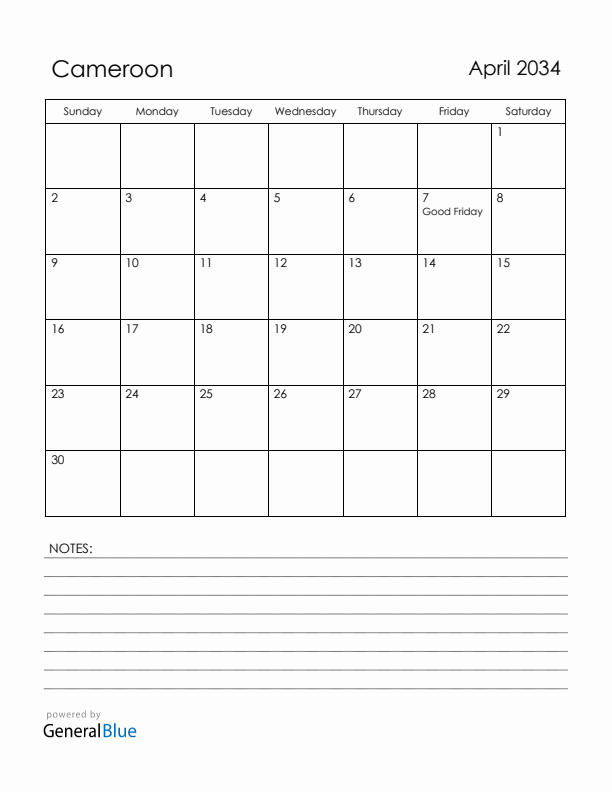 Cameroon

April 2034

| Sunday | Monday | Tuesday | Wednesday | Thursday | Friday | Saturday |
|---|---|---|---|---|---|---|
| | | | | | | 1 |
| 2 | 3 | 4 | 5 | 6 | 7 Good Friday | 8 |
| 9 | 10 | 11 | 12 | 13 | 14 | 15 |
| 16 | 17 | 18 | 19 | 20 | 21 | 22 |
| 23 | 24 | 25 | 26 | 27 | 28 | 29 |
| 30 | | | | | | |

NOTES:

powered by
GeneralBlue